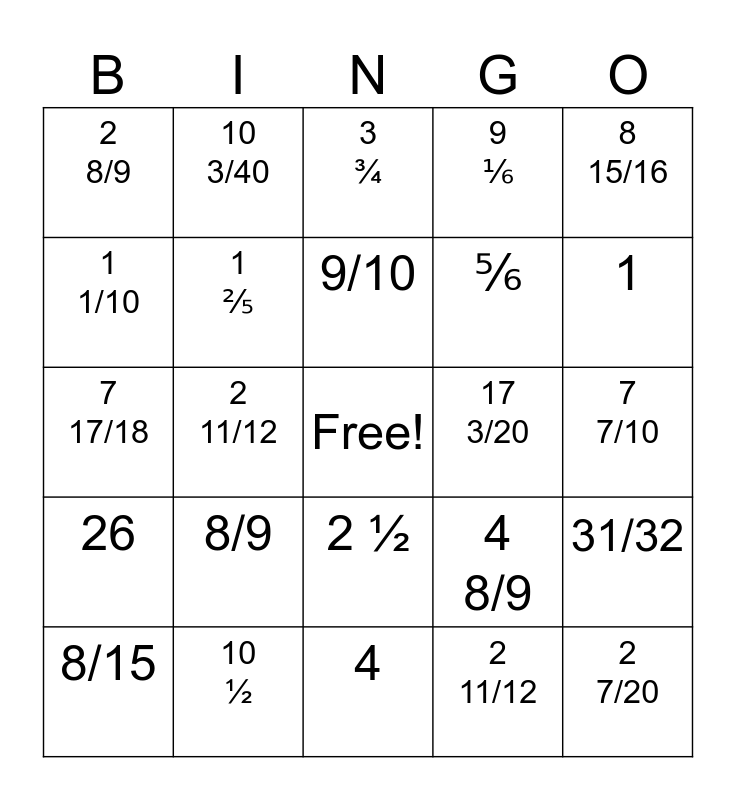 | B | I | N | G | O |
|---|---|---|---|---|
| 2 8/9 | 10 3/40 | 3 ¾ | 9 ⅙ | 8 15/16 |
| 1 1/10 | 1 ⅖ | 9/10 | ⅚ | 1 |
| 7 17/18 | 2 11/12 | Free! | 17 3/20 | 7 7/10 |
| 26 | 8/9 | 2 ½ | 4 8/9 | 31/32 |
| 8/15 | 10 ½ | 4 | 2 11/12 | 2 7/20 |